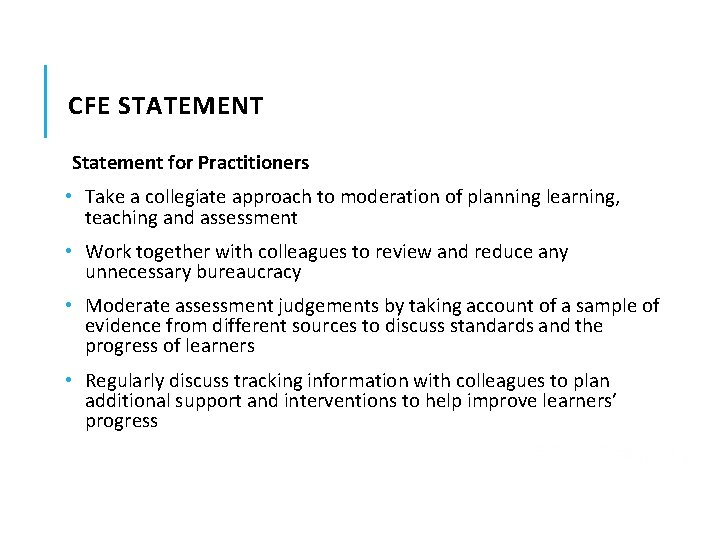 CFE STATEMENT

Statement for Practitioners

• Take a collegiate approach to moderation of planning learning, teaching and assessment

• Work together with colleagues to review and reduce any unnecessary bureaucracy

• Moderate assessment judgements by taking account of a sample of evidence from different sources to discuss standards and the progress of learners

• Regularly discuss tracking information with colleagues to plan additional support and interventions to help improve learners' progress